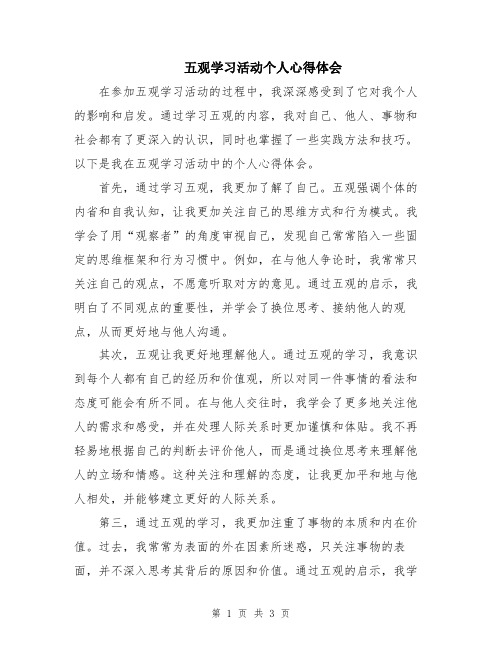 五观学习活动个人心得体会

在参加五观学习活动的过程中，我深深感受到了它对我个人的影响和启发。通过学习五观的内容，我对自己、他人、事物和社会都有了更深入的认识，同时也掌握了一些实践方法和技巧。以下是我在五观学习活动中的个人心得体会。

首先，通过学习五观，我更加了解了自己。五观强调个体的内省和自我认知，让我更加关注自己的思维方式和行为模式。我学会了用“观察者”的角度审视自己，发现自己常常陷入一些固定的思维框架和行为习惯中。例如，在与他人争论时，我常常只关注自己的观点，不愿意听取对方的意见。通过五观的启示，我明白了不同观点的重要性，并学会了换位思考、接纳他人的观点，从而更好地与他人沟通。

其次，五观让我更好地理解他人。通过五观的学习，我意识到每个人都有自己的经历和价值观，所以对同一件事情的看法和态度可能会有所不同。在与他人交往时，我学会了更多地关注他人的需求和感受，并在处理人际关系时更加谨慎和体贴。我不再轻易地根据自己的判断去评价他人，而是通过换位思考来理解他人的立场和情感。这种关注和理解的态度，让我更加平和地与他人相处，并能够建立更好的人际关系。

第三，通过五观的学习，我更加注重了事物的本质和内在价值。过去，我常常为表面的外在因素所迷惑，只关注事物的表面，并不深入思考其背后的原因和价值。通过五观的启示，我学

第 1 页 共 3 页